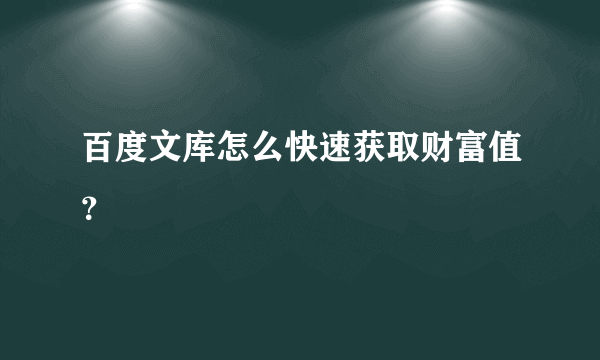 百度文库怎么快速获取财富值?